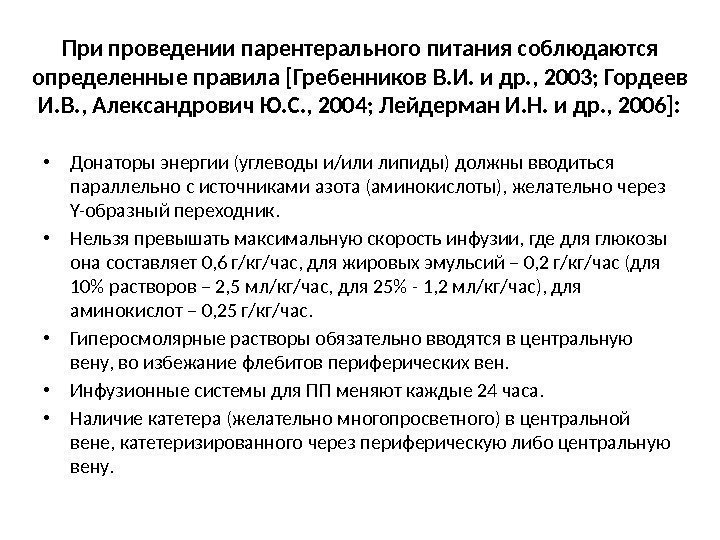 При проведении парентерального питания соблюдаются определенные правила [Гребенников В.И. и др., 2003; Гордеев И.В., Александрович Ю.С., 2004; Лейдерман И.Н. и др., 2006]:

• Донаторы энергии (углеводы и/или липиды) должны вводиться параллельно с источниками азота (аминокислоты), желательно через Y-образный переходник.
• Нельзя превышать максимальную скорость инфузии, где для глюкозы она составляет 0,6 г/кг/час, для жировых эмульсий – 0,2 г/кг/час (для 10% растворов – 2,5 мл/кг/час, для 25% - 1,2 мл/кг/час), для аминокислот – 0,25 г/кг/час.
• Гиперосмолярные растворы обязательно вводятся в центральную вену, во избежание флебитов периферических вен.
• Инфузионные системы для ПП меняют каждые 24 часа.
• Наличие катетера (желательно многопросветного) в центральной вене, катетеризированного через периферическую либо центральную вену.